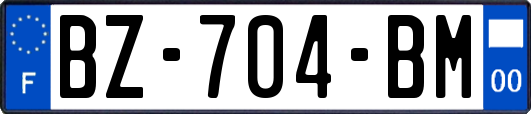 F
BZ-704-BM
00